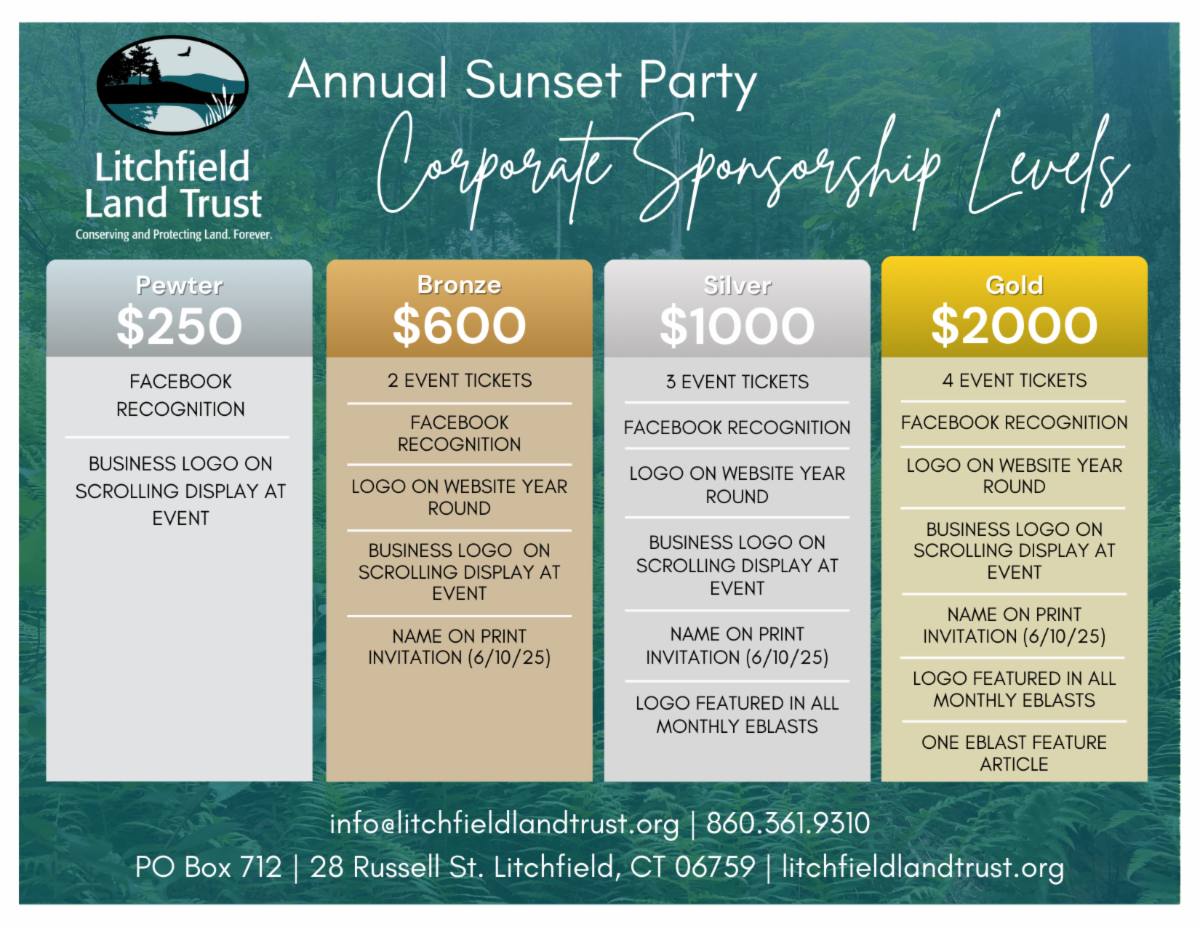 Litchfield Land Trust
Conserving and Protecting Land. Forever.

Annual Sunset Party
Corporate Sponsorship Levels

Pewter
$250

FACEBOOK RECOGNITION

BUSINESS LOGO ON SCROLLING DISPLAY AT EVENT

Bronze
$600

2 EVENT TICKETS

FACEBOOK RECOGNITION

LOGO ON WEBSITE YEAR ROUND

BUSINESS LOGO ON SCROLLING DISPLAY AT EVENT

NAME ON PRINT INVITATION (6/10/25)

Silver
$1000

3 EVENT TICKETS

FACEBOOK RECOGNITION

LOGO ON WEBSITE YEAR ROUND

BUSINESS LOGO ON SCROLLING DISPLAY AT EVENT

NAME ON PRINT INVITATION (6/10/25)

LOGO FEATURED IN ALL MONTHLY EBLASTS

Gold
$2000

4 EVENT TICKETS

FACEBOOK RECOGNITION

LOGO ON WEBSITE YEAR ROUND

BUSINESS LOGO ON SCROLLING DISPLAY AT EVENT

NAME ON PRINT INVITATION (6/10/25)

LOGO FEATURED IN ALL MONTHLY EBLASTS

ONE EBLAST FEATURE ARTICLE

info@litchfieldlandtrust.org | 860.361.9310
PO Box 712 | 28 Russell St. Litchfield, CT 06759 | litchfieldlandtrust.org